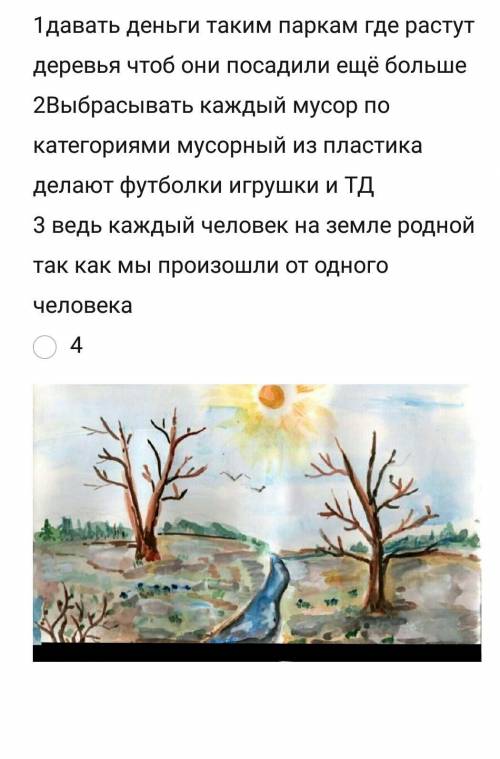 1давать деньги таким паркам где растут деревья чтоб они посадили ещё больше
2Выбрасывать каждый мусор по категориями мусорный из пластика делают футболки игрушки и ТД
3 ведь каждый человек на земле родной так как мы произошли от одного человека

4